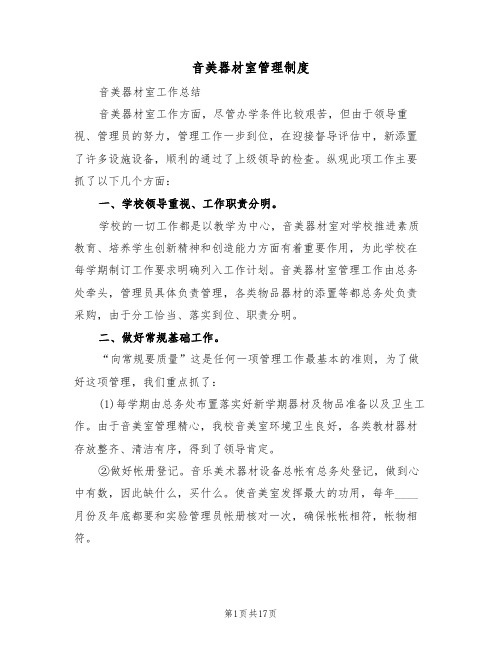 音美器材室管理制度

音美器材室工作总结

音美器材室工作方面，尽管办学条件比较艰苦，但由于领导重视、管理员的努力，管理工作一步到位，在迎接督导评估中，新添置了许多设施设备，顺利的通过了上级领导的检查。纵观此项工作主要抓了以下几个方面：

一、学校领导重视、工作职责分明。

学校的一切工作都是以教学为中心，音美器材室对学校推进素质教育、培养学生创新精神和创造能力方面有着重要作用，为此学校在每学期制订工作要求明确列入工作计划。音美器材室管理工作由总务处牵头，管理员具体负责管理，各类物品器材的添置等都总务处负责采购，由于分工恰当、落实到位、职责分明。

二、做好常规基础工作。

“向常规要质量”这是任何一项管理工作最基本的准则，为了做好这项管理，我们重点抓了：

(1)每学期由总务处布置落实好新学期器材及物品准备以及卫生工作。由于音美室管理精心，我校音美室环境卫生良好，各类教材器材存放整齐、清洁有序，得到了领导肯定。

②做好帐册登记。音乐美术器材设备总帐有总务处登记，做到心中有数，因此缺什么，买什么。使音美室发挥最大的功用，每年____月份及年底都要和实验管理员帐册核对一次，确保帐帐相符，帐物相符。

第1页共17页